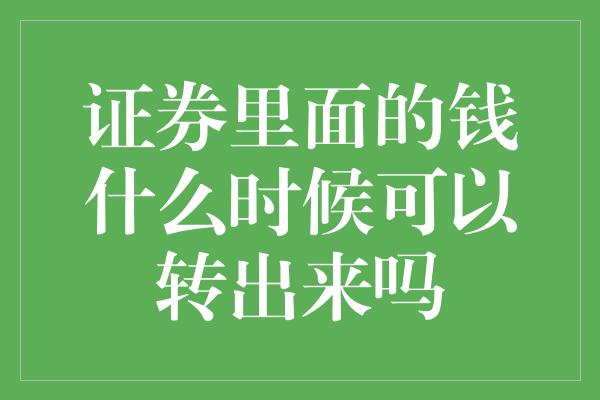 证券里面的钱什么时候可以转出来吗